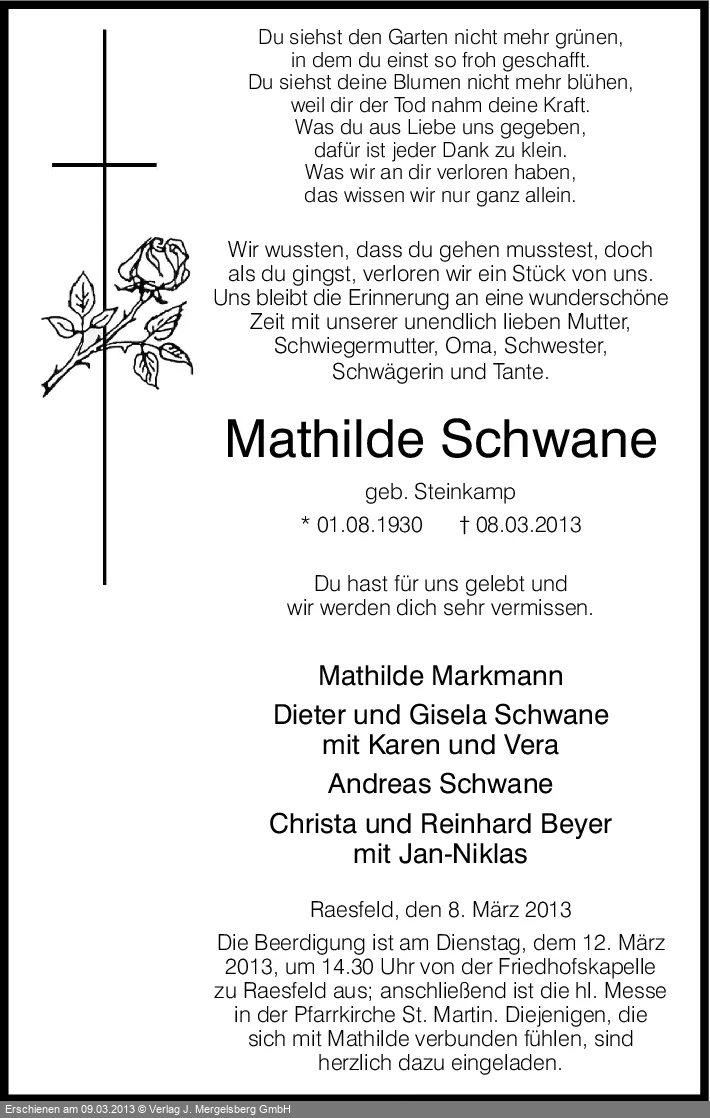 Du siehst den Garten nicht mehr grünen,
in dem du einst so froh geschafft.
Du siehst deine Blumen nicht mehr blühen,
weil dir der Tod nahm deine Kraft.
Was du aus Liebe uns gegeben,
dafür ist jeder Dank zu klein.
Was wir an dir verloren haben,
das wissen wir nur ganz allein.

Wir wussten, dass du gehen musstest, doch als du gingst, verloren wir ein Stück von uns. Uns bleibt die Erinnerung an eine wunderschöne Zeit mit unserer unendlich lieben Mutter, Schwiegermutter, Oma, Schwester, Schwägerin und Tante.

Mathilde Schwane

geb. Steinkamp

* 01.08.1930 † 08.03.2013

Du hast für uns gelebt und
wir werden dich sehr vermissen.

Mathilde Markmann

Dieter und Gisela Schwane
mit Karen und Vera

Andreas Schwane

Christa und Reinhard Beyer
mit Jan-Niklas

Raesfeld, den 8. März 2013

Die Beerdigung ist am Dienstag, dem 12. März 2013, um 14.30 Uhr von der Friedhofskapelle zu Raesfeld aus; anschließend ist die hl. Messe in der Pfarrkirche St. Martin. Diejenigen, die sich mit Mathilde verbunden fühlen, sind herzlich dazu eingeladen.

Erschienen am 09.03.2013 © Verlag J. Mergelsberg GmbH